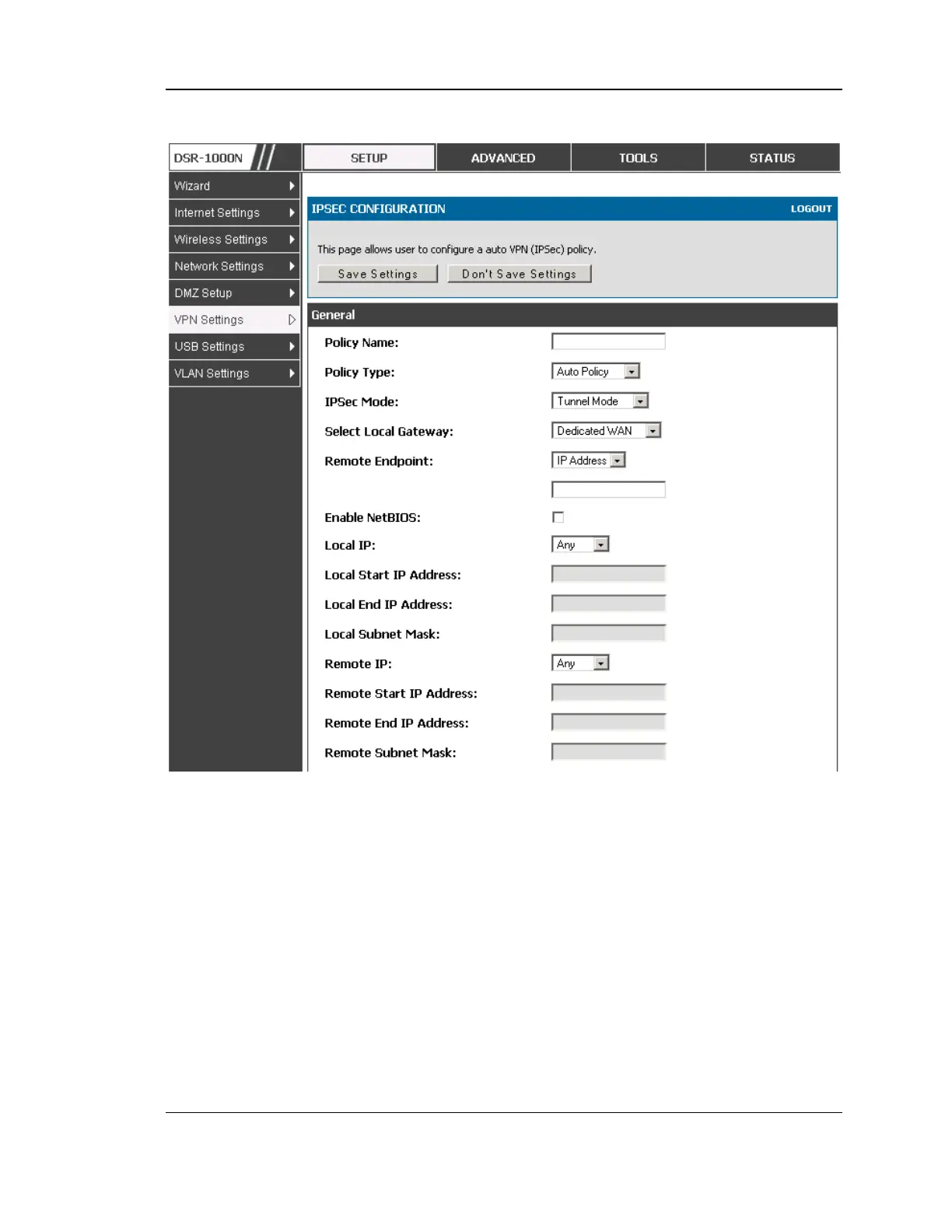 DSR-1000N

SETUP
ADVANCED
TOOLS
STATUS

Wizard
Internet Settings
Wireless Settings
Network Settings
DMZ Setup
VPN Settings
USB Settings
VLAN Settings

IPSEC CONFIGURATION
LOGOUT

This page allows user to configure a auto VPN (IPSec) policy.

Save Settings Don't Save Settings

General

Policy Name:
Policy Type: Auto Policy
IPSec Mode: Tunnel Mode
Select Local Gateway: Dedicated WAN
Remote Endpoint: IP Address
Enable NetBIOS: ☐
Local IP: Any
Local Start IP Address:
Local End IP Address:
Local Subnet Mask:
Remote IP: Any
Remote Start IP Address:
Remote End IP Address:
Remote Subnet Mask: